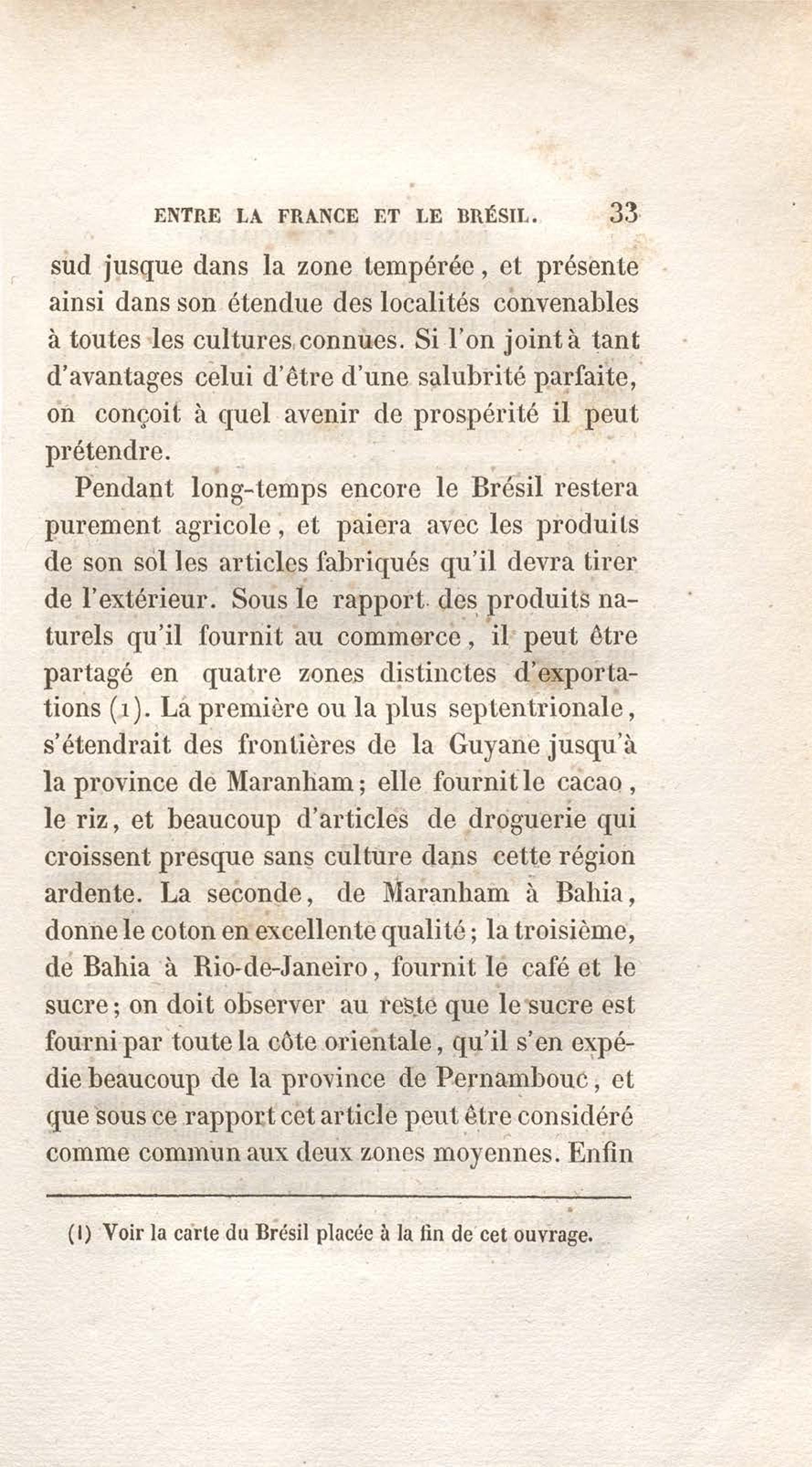 ENTRE LA FRANCE ET LE BRÉSIL. 33

sud jusque dans la zone tempérée, et présente ainsi dans son étendue des localités convenables à toutes les cultures connues. Si l'on joint à tant d'avantages celui d'être d'une salubrité parfaite, on conçoit à quel avenir de prospérité il peut prétendre.

Pendant long-temps encore le Brésil restera purement agricole, et paiera avec les produits de son sol les articles fabriqués qu'il devra tirer de l'extérieur. Sous le rapport des produits naturels qu'il fournit au commerce, il peut être partagé en quatre zones distinctes d'exportations (1). La première ou la plus septentrionale, s'étendrait des frontières de la Guyane jusqu'à la province de Maranham; elle fournit le cacao, le riz, et beaucoup d'articles de droguerie qui croissent presque sans culture dans cette région ardente. La seconde, de Maranham à Bahia, donne le coton en excellente qualité; la troisième, de Bahia à Rio-de-Janeiro, fournit le café et le sucre; on doit observer au reste que le sucre est fourni par toute la côte orientale, qu'il s'en expédie beaucoup de la province de Pernambouc, et que sous ce rapport cet article peut être considéré comme commun aux deux zones moyennes. Enfin

(1) Voir la carte du Brésil placée à la fin de cet ouvrage.